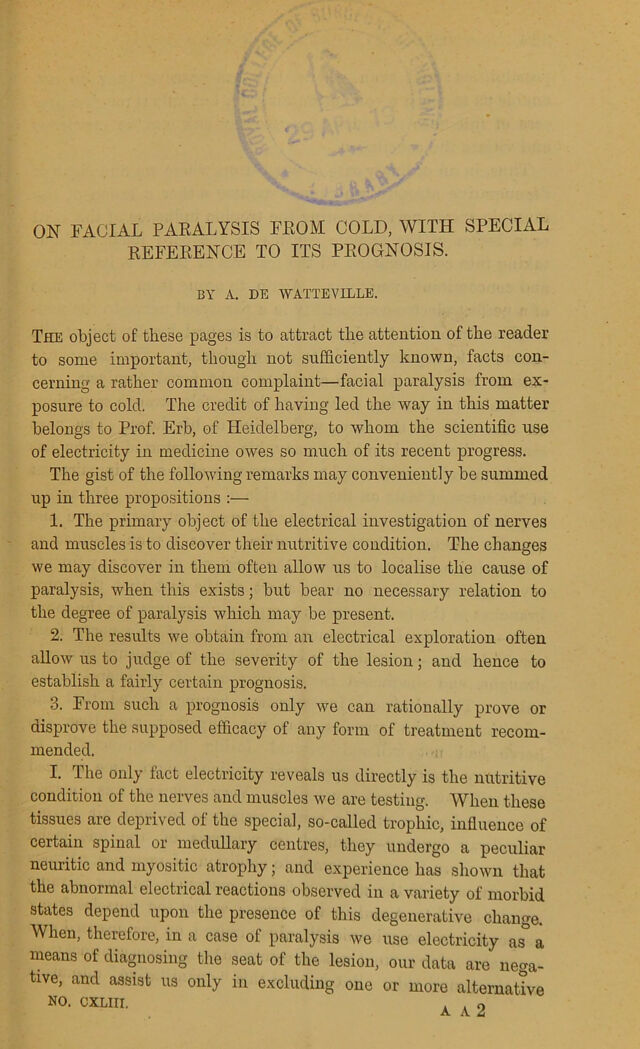 ON FACIAL PARALYSIS FROM COLD, WITH SPECIAL REFERENCE TO ITS PROGNOSIS.

BY A. DE WATTEVILLE.

The object of these pages is to attract the attention of the reader to some important, though not sufficiently known, facts concerning a rather common complaint—facial paralysis from exposure to cold. The credit of having led the way in this matter belongs to Prof. Erb, of Heidelberg, to whom the scientific use of electricity in medicine owes so much of its recent progress.

The gist of the following remarks may conveniently be summed up in three propositions :—

1. The primary object of the electrical investigation of nerves and muscles is to discover their nutritive condition. The changes we may discover in them often allow us to localise the cause of paralysis, when this exists; but bear no necessary relation to the degree of paralysis which may be present.

2. The results we obtain from an electrical exploration often allow us to judge of the severity of the lesion; and hence to establish a fairly certain prognosis.

3. From such a prognosis only we can rationally prove or disprove the supposed efficacy of any form of treatment recommended.

I. The only fact electricity reveals us directly is the nutritive condition of the nerves and muscles we are testing. When these tissues are deprived of the special, so-called trophic, influence of certain spinal or medullary centres, they undergo a peculiar neuritic and myositic atrophy; and experience has shown that the abnormal electrical reactions observed in a variety of morbid states depend upon the presence of this degenerative change. When, therefore, in a case of paralysis we use electricity as a means of diagnosing the seat of the lesion, our data are negative, and assist us only in excluding one or more alternative

NO. CXLIII.

A A 2